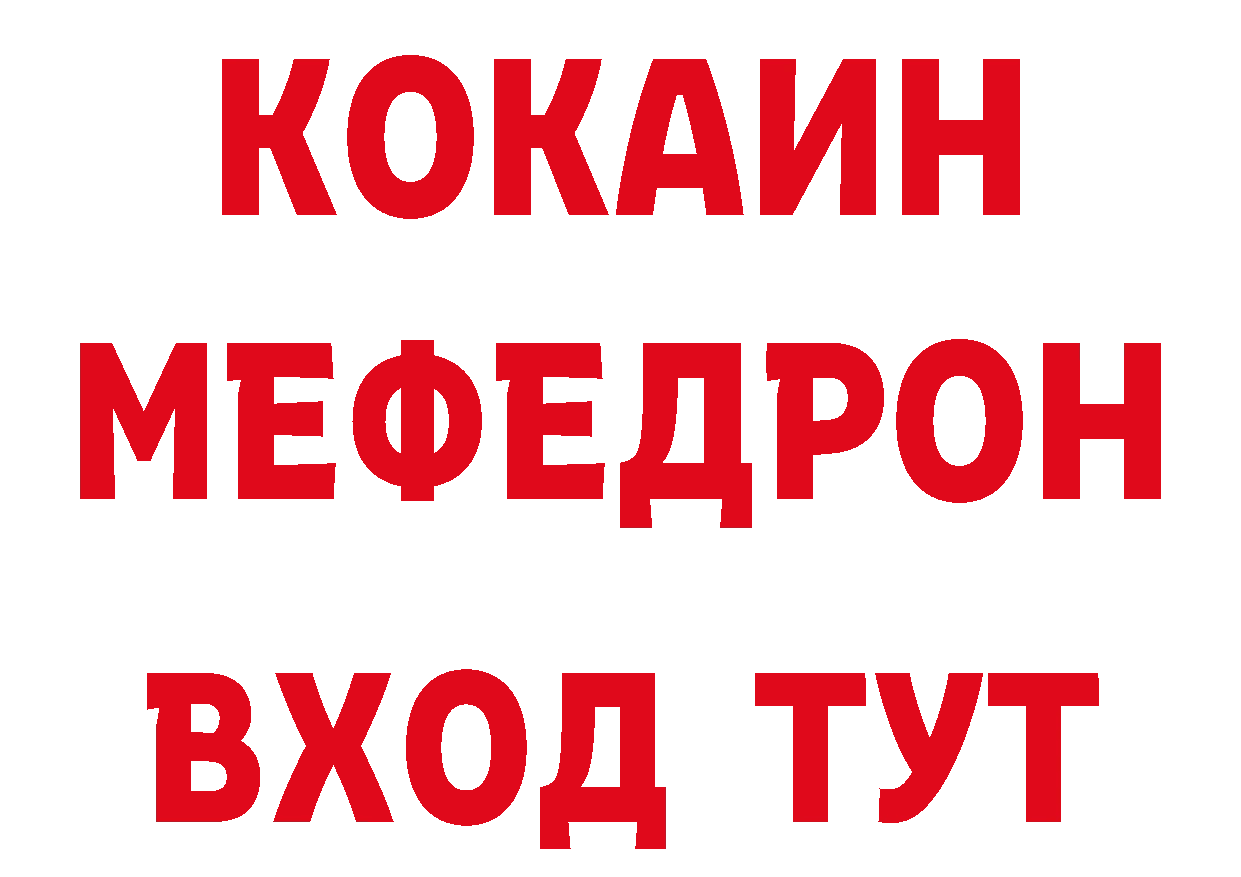 КОКАИН
МЕФЕДРОН
ВХОД ТУТ